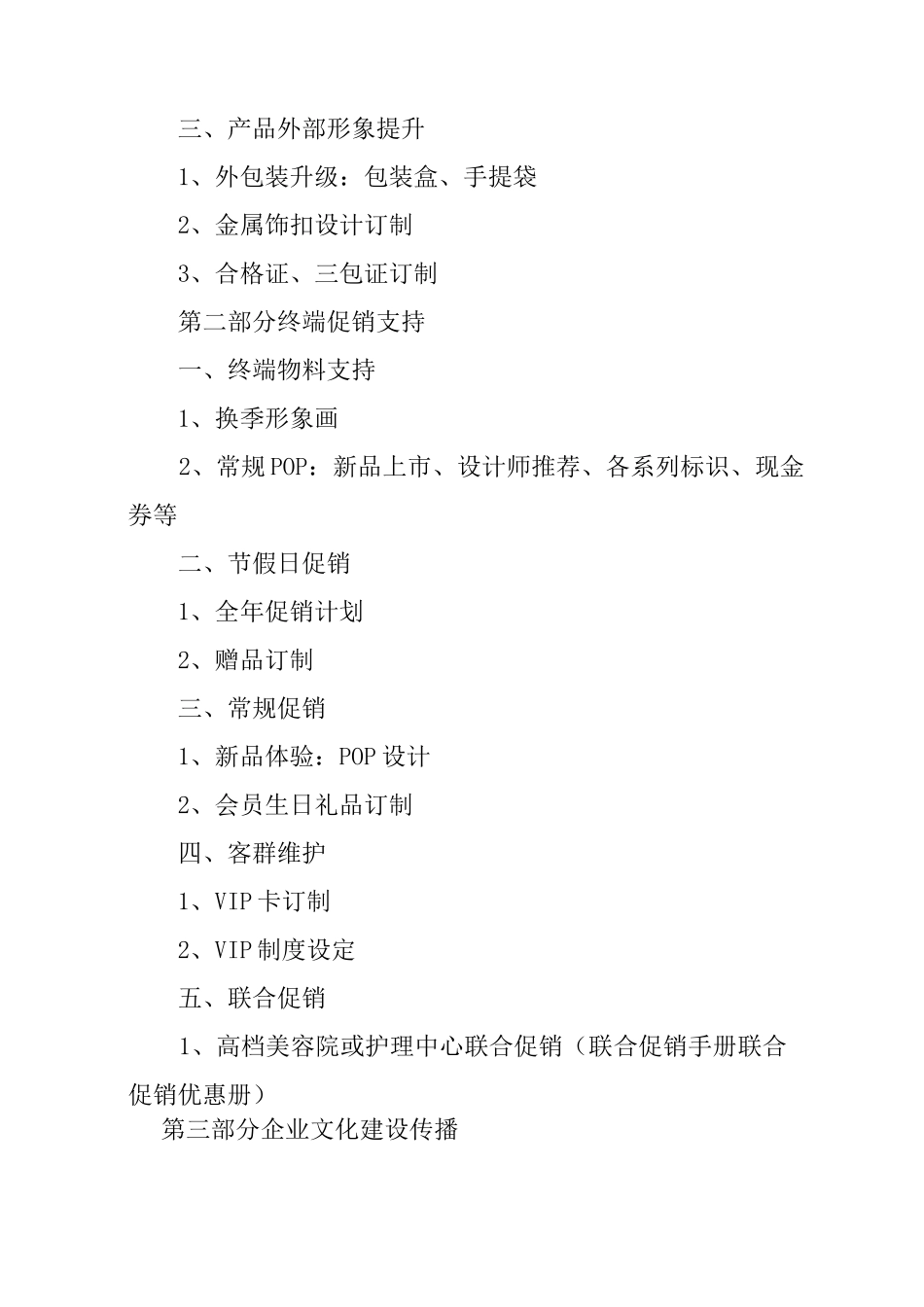 三、产品外部形象提升

1、外包装升级：包装盒、手提袋

2、金属饰扣设计订制

3、合格证、三包证订制

第二部分终端促销支持

一、终端物料支持

1、换季形象画

2、常规POP：新品上市、设计师推荐、各系列标识、现金券等

二、节假日促销

1、全年促销计划

2、赠品订制

三、常规促销

1、新品体验：POP设计

2、会员生日礼品订制

四、客群维护

1、VIP卡订制

2、VIP制度设定

五、联合促销

1、高档美容院或护理中心联合促销（联合促销手册联合促销优惠册）

第三部分企业文化建设传播